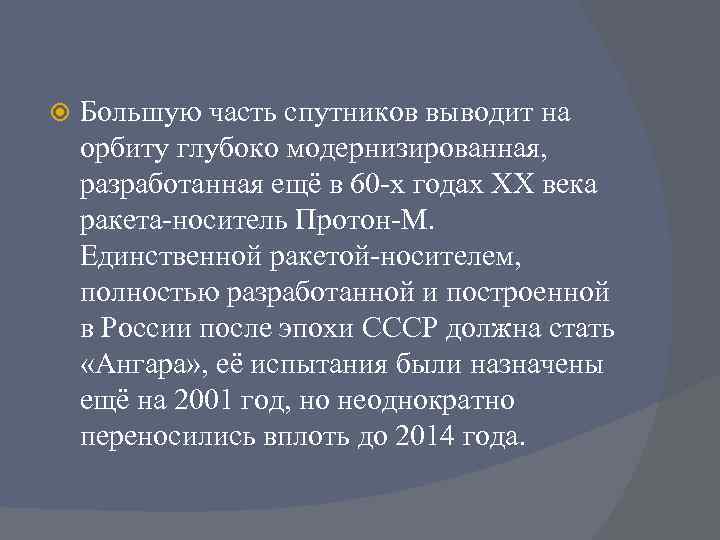 • Большую часть спутников выводит на орбиту глубоко модернизированная, разработанная ещё в 60-х годах XX века ракета-носитель Протон-М. Единственной ракетой-носителем, полностью разработанной и построенной в России после эпохи СССР должна стать «Ангара», её испытания были назначены ещё на 2001 год, но неоднократно переносились вплоть до 2014 года.